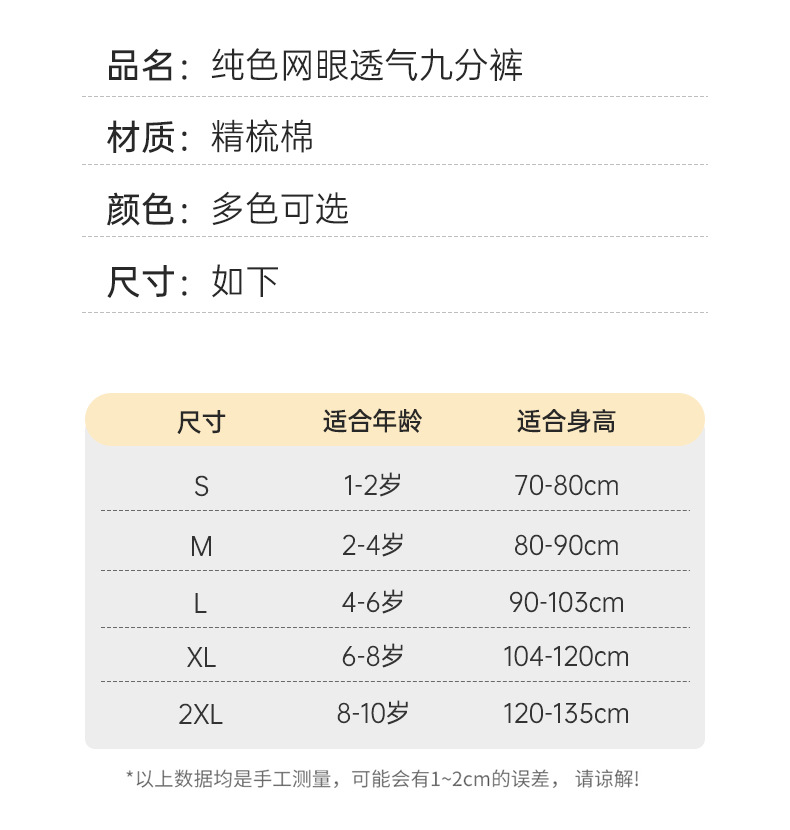 品名：纯色网眼透气九分裤

材质：精梳棉

颜色：多色可选

尺寸：如下

| 尺寸 | 适合年龄 | 适合身高 |
|---|---|---|
| S | 1-2岁 | 70-80cm |
| M | 2-4岁 | 80-90cm |
| L | 4-6岁 | 90-103cm |
| XL | 6-8岁 | 104-120cm |
| 2XL | 8-10岁 | 120-135cm |

*以上数据均是手工测量，可能会有1~2cm的误差，请谅解!